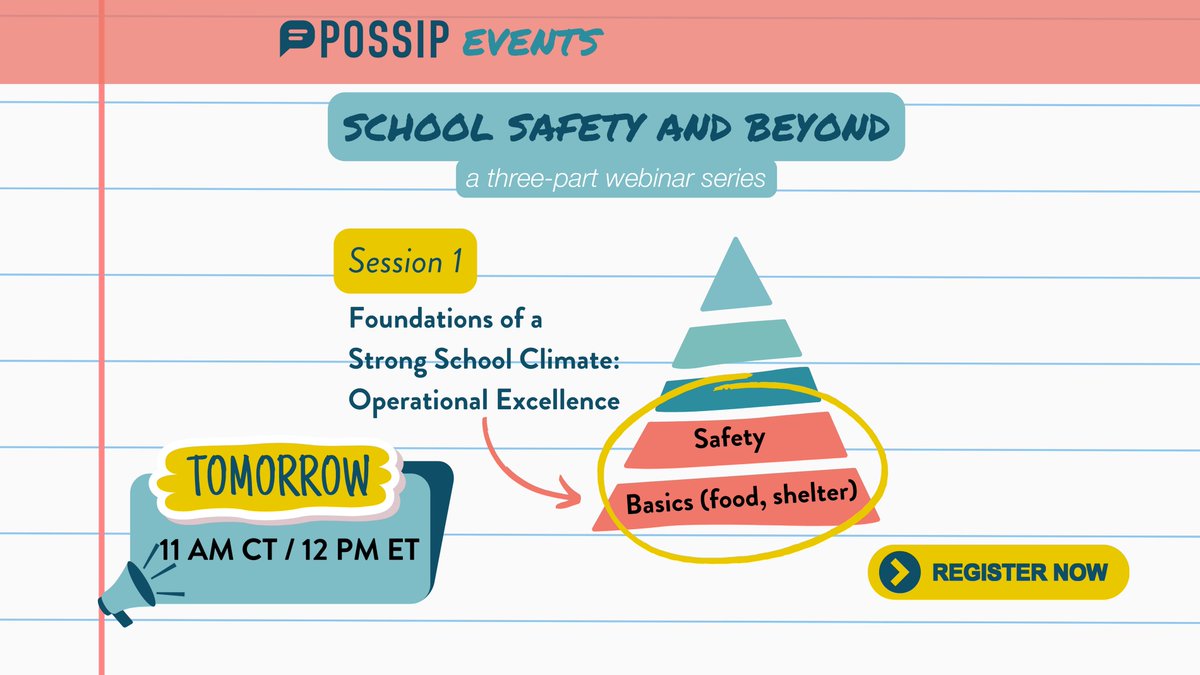 POSSIP EVENTS

SCHOOL SAFETY AND BEYOND

a three-part webinar series

Session 1

Foundations of a Strong School Climate: Operational Excellence

Safety

Basics (food, shelter)

TOMORROW

11 AM CT / 12 PM ET

REGISTER NOW